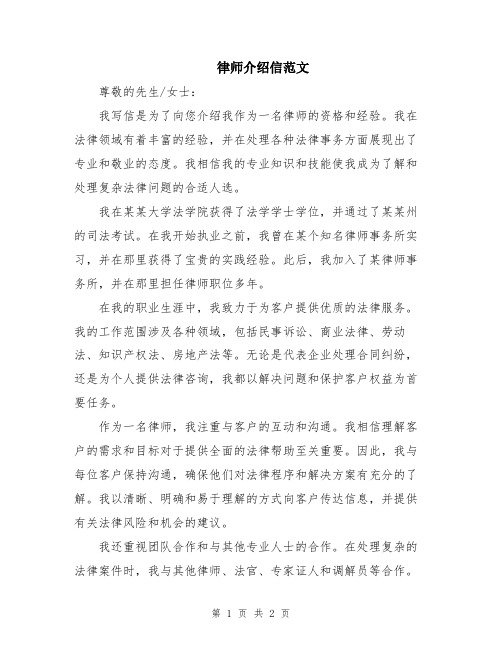 律师介绍信范文

尊敬的先生/女士：

我写信是为了向您介绍我作为一名律师的资格和经验。我在法律领域有着丰富的经验，并在处理各种法律事务方面展现出了专业和敬业的态度。我相信我的专业知识和技能使我成为了解和处理复杂法律问题的合适人选。

我在某某大学法学院获得了法学学士学位，并通过了某某州的司法考试。在我开始执业之前，我曾在某个知名律师事务所实习，并在那里获得了宝贵的实践经验。此后，我加入了某律师事务所，并在那里担任律师职位多年。

在我的职业生涯中，我致力于为客户提供优质的法律服务。我的工作范围涉及各种领域，包括民事诉讼、商业法律、劳动法、知识产权法、房地产法等。无论是代表企业处理合同纠纷，还是为个人提供法律咨询，我都以解决问题和保护客户权益为首要任务。

作为一名律师，我注重与客户的互动和沟通。我相信理解客户的需求和目标对于提供全面的法律帮助至关重要。因此，我与每位客户保持沟通，确保他们对法律程序和解决方案有充分的了解。我以清晰、明确和易于理解的方式向客户传达信息，并提供有关法律风险和机会的建议。

我还重视团队合作和与其他专业人士的合作。在处理复杂的法律案件时，我与其他律师、法官、专家证人和调解员等合作。

第 1 页 共 2 页